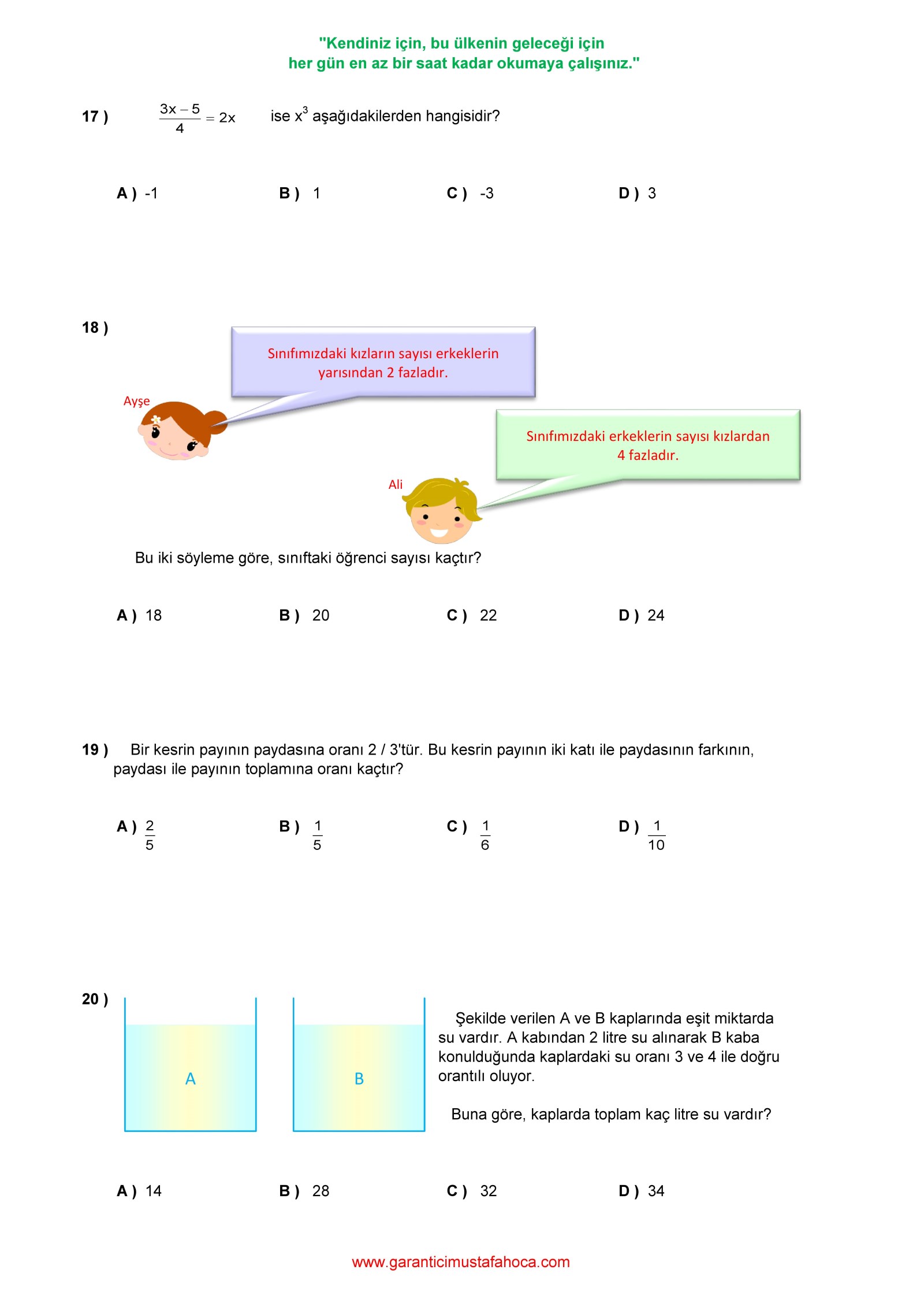 "Kendiniz için, bu ülkenin geleceği için
her gün en az bir saat kadar okumaya çalışınız."

17 ) $\frac{3x-5}{4} = 2x$ ise $x^3$ aşağıdakilerden hangisidir?

A ) -1 B ) 1 C ) -3 D ) 3

18 )

Sınıfımızdaki kızların sayısı erkeklerin yarısından 2 fazladır.

Ayşe

Sınıfımızdaki erkeklerin sayısı kızlardan 4 fazladır.

Ali

Bu iki söyleme göre, sınıftaki öğrenci sayısı kaçtır?

A ) 18 B ) 20 C ) 22 D ) 24

19 ) Bir kesrin payının paydasına oranı 2 / 3'tür. Bu kesrin payının iki katı ile paydasının farkının, paydası ile payının toplamına oranı kaçtır?

A ) $\frac{2}{5}$ B ) $\frac{1}{5}$ C ) $\frac{1}{6}$ D ) $\frac{1}{10}$

20 )

A

B

Şekilde verilen A ve B kaplarında eşit miktarda su vardır. A kabından 2 litre su alınarak B kaba konulduğunda kaplardaki su oranı 3 ve 4 ile doğru orantılı oluyor.

Buna göre, kaplarda toplam kaç litre su vardır?

A ) 14 B ) 28 C ) 32 D ) 34

www.garanticimustafahoca.com